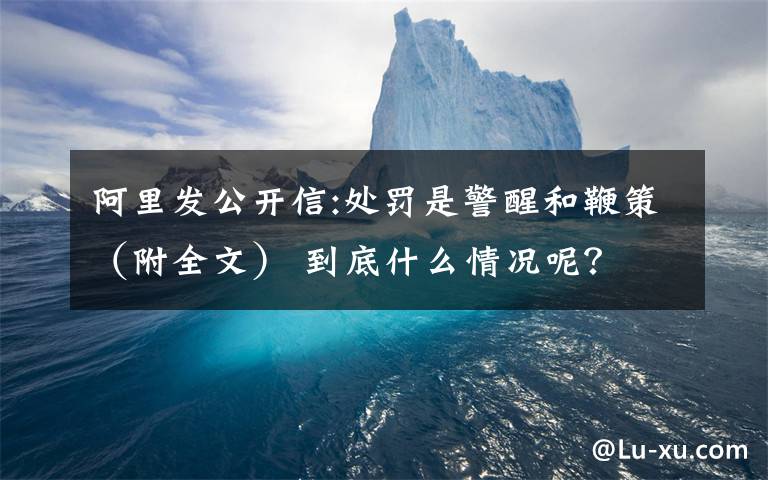 阿里发公开信:处罚是警醒和鞭策（附全文） 到底什么情况呢?

@Lu-xu.com